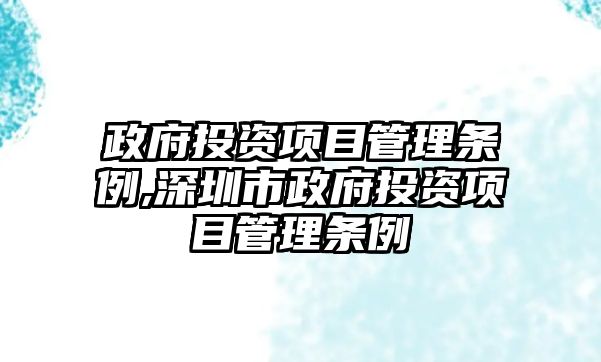 政府投资项目管理条例,深圳市政府投资项目管理条例